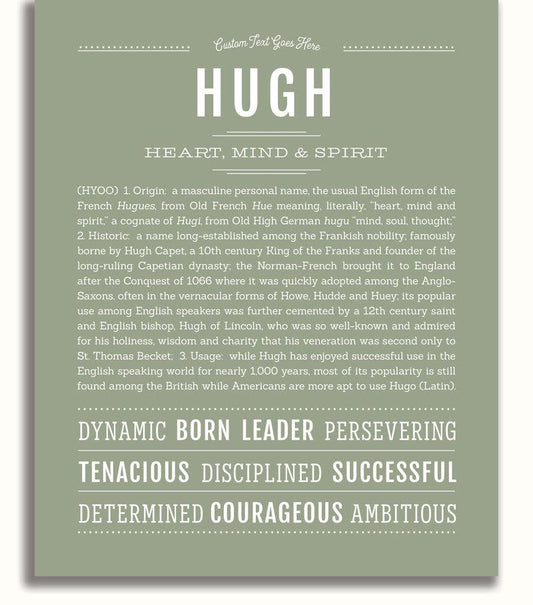 Custom Text Goes Here

HUGH

HEART, MIND & SPIRIT

(HYOO) 1. Origin: a masculine personal name, the usual English form of the French Hugues, from Old French Hue meaning, literally, "heart, mind and spirit," a cognate of Hugi, from Old High German hugu "mind, soul, thought;" 2. Historic: a name long-established among the Frankish nobility; famously borne by Hugh Capet, a 10th century King of the Franks and founder of the long-ruling Capetian dynasty; the Norman-French brought it to England after the Conquest of 1066 where it was quickly adopted among the Anglo-Saxons, often in the vernacular forms of Howe, Hudde and Huey; its popular use among English speakers was further cemented by a 12th century saint and English bishop, Hugh of Lincoln, who was so well-known and admired for his holiness, wisdom and charity that his veneration was second only to St. Thomas Becket; 3. Usage: while Hugh has enjoyed successful use in the English speaking world for nearly 1,000 years, most of its popularity is still found among the British while Americans are more apt to use Hugo (Latin).

DYNAMIC BORN LEADER PERSEVERING

TENACIOUS DISCIPLINED SUCCESSFUL

DETERMINED COURAGEOUS AMBITIOUS